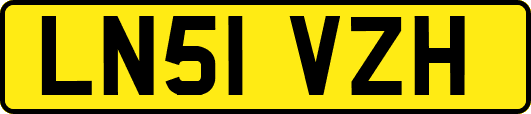 LN51 VZH